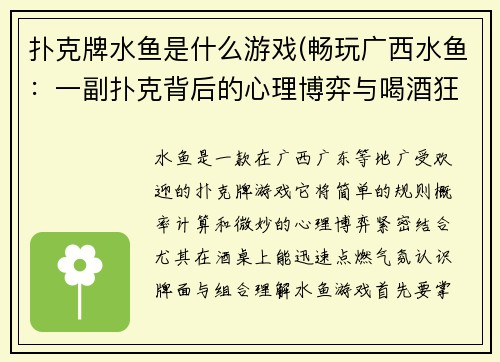 扑克牌水鱼是什么游戏(畅玩广西水鱼：一副扑克背后的心理博弈与喝酒狂

水鱼是一款在广西广东等地广受欢迎的扑克牌游戏它将简单的规则概率计算和微妙的心理博弈紧密结合尤其在酒桌上能迅速点燃气氛认识牌面与组合理解水鱼游戏首先要掌